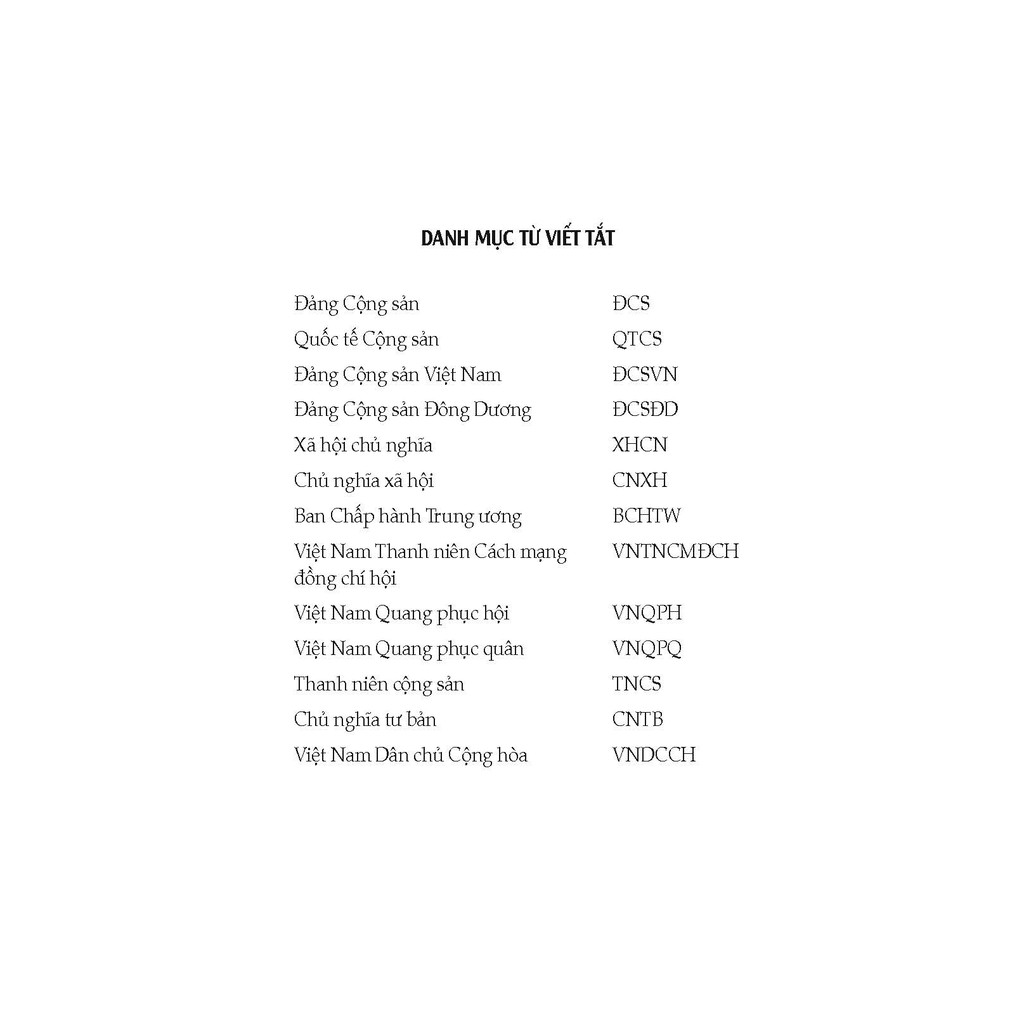 DANH MỤC TỪ VIẾT TẮT

| | |
|---|---|
| Đảng Cộng sản | ĐCS |
| Quốc tế Cộng sản | QTCS |
| Đảng Cộng sản Việt Nam | ĐCSVN |
| Đảng Cộng sản Đông Dương | ĐCSĐD |
| Xã hội chủ nghĩa | XHCN |
| Chủ nghĩa xã hội | CNXH |
| Ban Chấp hành Trung ương | BCHTW |
| Việt Nam Thanh niên Cách mạng đồng chí hội | VNTNCMĐCH |
| Việt Nam Quang phục hội | VNQPH |
| Việt Nam Quang phục quân | VNQPQ |
| Thanh niên cộng sản | TNCS |
| Chủ nghĩa tư bản | CNTB |
| Việt Nam Dân chủ Cộng hòa | VNDCCH |